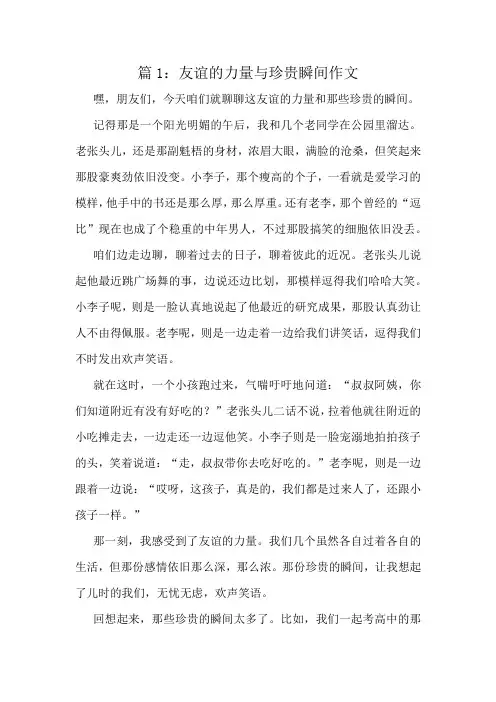 篇 1：友谊的力量与珍贵瞬间作文

嘿，朋友们，今天咱们就聊聊这友谊的力量和那些珍贵的瞬间。

记得那是一个阳光明媚的午后，我和几个老同学在公园里溜达。老张头儿，还是那副魁梧的身材，浓眉大眼，满脸的沧桑，但笑起来那股豪爽劲依旧没变。小李子，那个瘦高的个子，一看就是爱学习的模样，他手中的书还是那么厚，那么厚重。还有老李，那个曾经的“逗比”现在也成了个稳重的中年男人，不过那股搞笑的细胞依旧没丢。

咱们边走边聊，聊着过去的日子，聊着彼此的近况。老张头儿说起他最近跳广场舞的事，边说还边比划，那模样逗得我们哈哈大笑。小李子呢，则是一脸认真地说起了他最近的研究成果，那股认真劲让人不由得佩服。老李呢，则是一边走着一边给我们讲笑话，逗得我们不时发出欢声笑语。

就在这时，一个小孩跑过来，气喘吁吁地问道：“叔叔阿姨，你们知道附近有没有好吃的？”老张头儿二话不说，拉着他就往附近的小吃摊走去，一边走还一边逗他笑。小李子则是一脸宠溺地拍拍孩子的头，笑着说道：“走，叔叔带你去吃好吃的。”老李呢，则是一边跟着一边说：“哎呀，这孩子，真是的，我们都是过来人了，还跟小孩子一样。”

那一刻，我感受到了友谊的力量。我们几个虽然各自过着各自的生活，但那份感情依旧那么深，那么浓。那份珍贵的瞬间，让我想起了儿时的我们，无忧无虑，欢声笑语。

回想起来，那些珍贵的瞬间太多了。比如，我们一起考高中的那